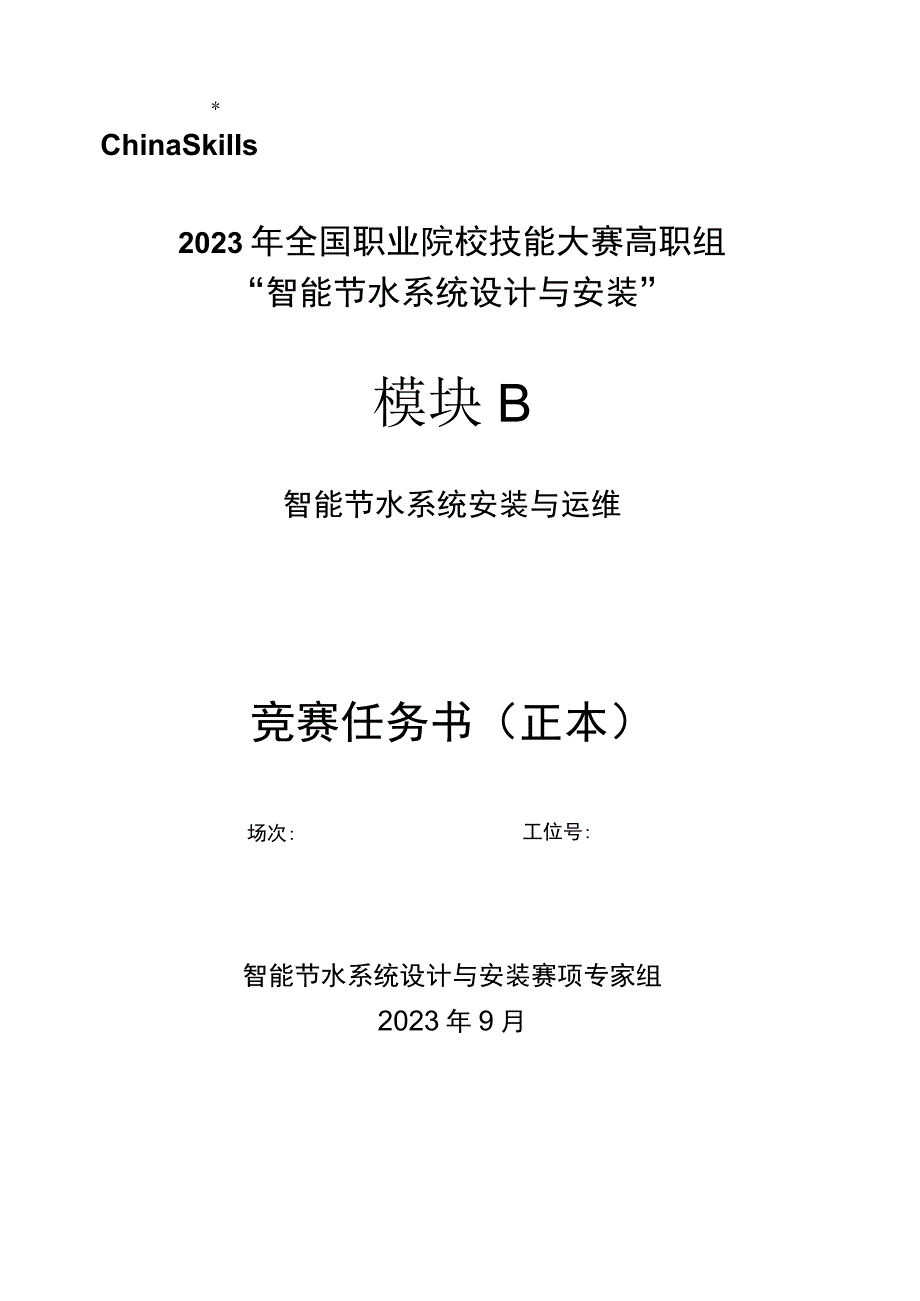 *
ChinaSkills

2023年全国职业院校技能大赛高职组
“智能节水系统设计与安装”

模块B

智能节水系统安装与运维

竞赛任务书（正本）

场次:

工位号:

智能节水系统设计与安装赛项专家组
2023年9月